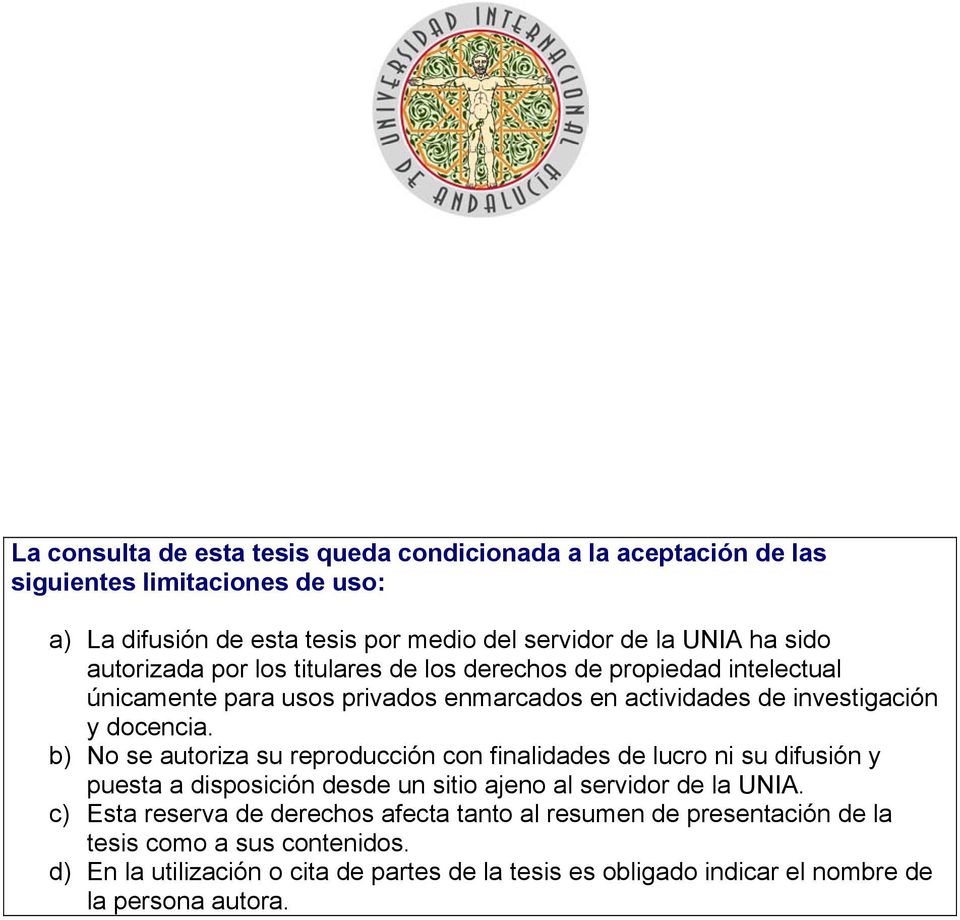 UNIVERSIDAD INTERNACIONAL DE ANDALUCÍA

La consulta de esta tesis queda condicionada a la aceptación de las siguientes limitaciones de uso:

a) La difusión de esta tesis por medio del servidor de la UNIA ha sido autorizada por los titulares de los derechos de propiedad intelectual únicamente para usos privados enmarcados en actividades de investigación y docencia.
b) No se autoriza su reproducción con finalidades de lucro ni su difusión y puesta a disposición desde un sitio ajeno al servidor de la UNIA.
c) Esta reserva de derechos afecta tanto al resumen de presentación de la tesis como a sus contenidos.
d) En la utilización o cita de partes de la tesis es obligado indicar el nombre de la persona autora.